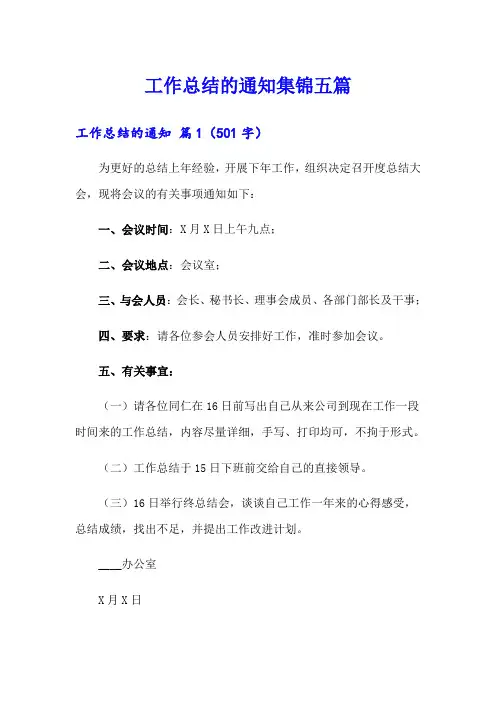 工作总结的通知集锦五篇

工作总结的通知 篇1（501字）

为更好的总结上年经验，开展下年工作，组织决定召开度总结大会，现将会议的有关事项通知如下：

一、会议时间：X月X日上午九点；

二、会议地点：会议室；

三、与会人员：会长、秘书长、理事会成员、各部门部长及干事；

四、要求：请各位参会人员安排好工作，准时参加会议。

五、有关事宜：

（一）请各位同仁在16日前写出自己从来公司到现在工作一段时间来的工作总结，内容尽量详细，手写、打印均可，不拘于形式。

（二）工作总结于15日下班前交给自己的直接领导。

（三）16日举行终总结会，谈谈自己工作一年来的心得感受，总结成绩，找出不足，并提出工作改进计划。

____办公室

X月X日